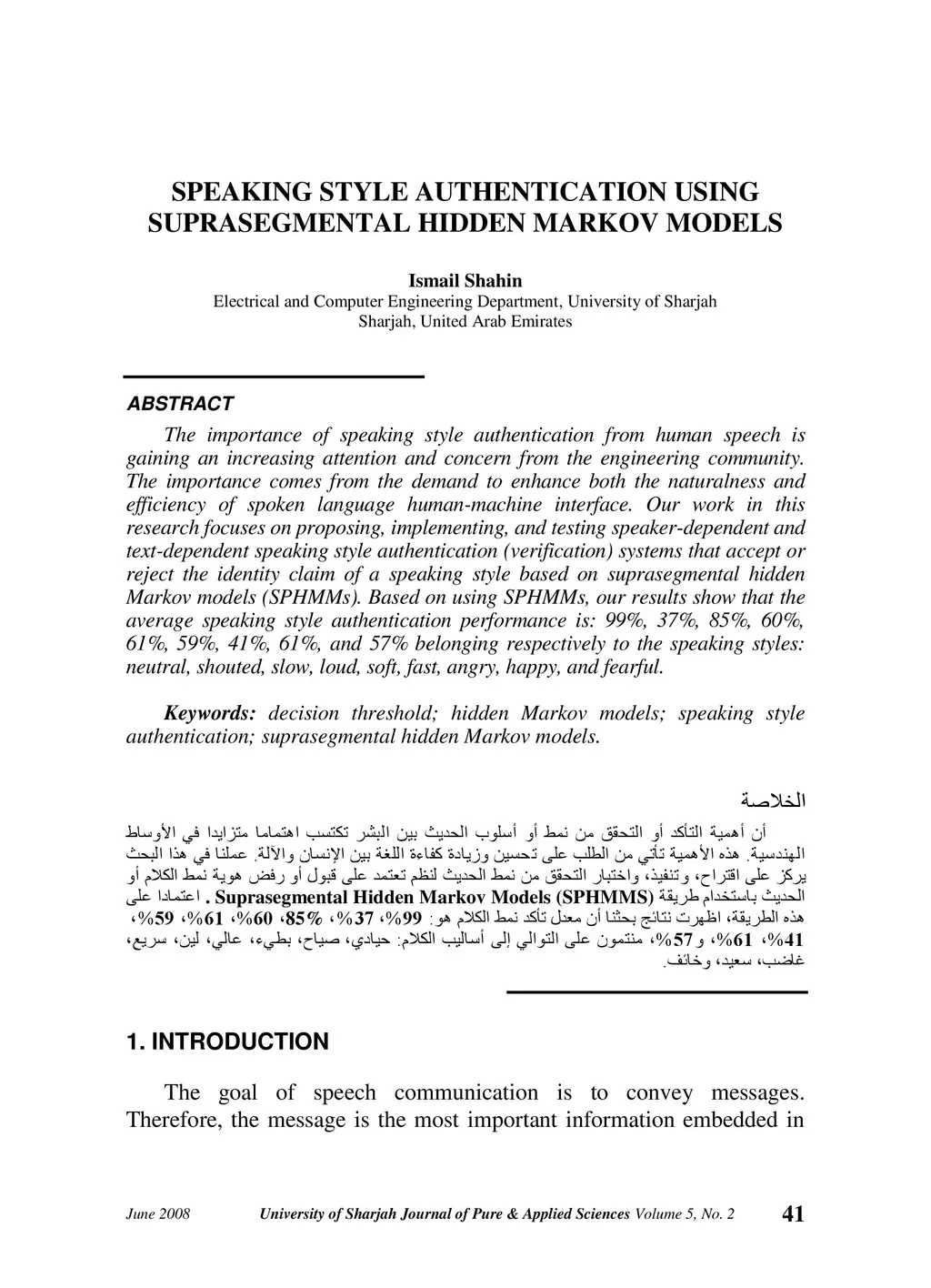 SPEAKING STYLE AUTHENTICATION USING SUPRASEGMENTAL HIDDEN MARKOV MODELS

Ismail Shahin
Electrical and Computer Engineering Department, University of Sharjah
Sharjah, United Arab Emirates

ABSTRACT

The importance of speaking style authentication from human speech is gaining an increasing attention and concern from the engineering community. The importance comes from the demand to enhance both the naturalness and efficiency of spoken language human-machine interface. Our work in this research focuses on proposing, implementing, and testing speaker-dependent and text-dependent speaking style authentication (verification) systems that accept or reject the identity claim of a speaking style based on suprasegmental hidden Markov models (SPHMMs). Based on using SPHMMs, our results show that the average speaking style authentication performance is: 99%, 37%, 85%, 60%, 61%, 59%, 41%, 61%, and 57% belonging respectively to the speaking styles: neutral, shouted, slow, loud, soft, fast, angry, happy, and fearful.

Keywords: decision threshold; hidden Markov models; speaking style authentication; suprasegmental hidden Markov models.

الخلاصة

أن أهمية التأكد أو التحقق من نمط أو أسلوب الحديث بين البشر تكتسب اهتماما متزايدا في الأوساط الهندسية. هذه الأهمية تأتي من الطلب على تحسين وزيادة كفاءة اللغة بين الإنسان والآلة. عملنا في هذا البحث يركز على اقتراح، وتنفيذ، واختبار التحقق من نمط الحديث لنظم تعتمد على قبول أو رفض هوية نمط الكلام أو الحديث باستخدام طريقة Suprasegmental Hidden Markov Models (SPHMMS) . اعتمادا على هذه الطريقة، اظهرت نتائج بحثنا أن معدل تأكد نمط الكلام هو: 99%، 37%، 85%، 60%، 61%، 59%، 41%، 61%، و 57%، منتمون على التوالي إلى أساليب الكلام: حيادي، صياح، بطيء، عالي، لين، سريع، غاضب، سعيد، وخائف.

1. INTRODUCTION

The goal of speech communication is to convey messages. Therefore, the message is the most important information embedded in

June 2008 University of Sharjah Journal of Pure & Applied Sciences Volume 5, No. 2 41